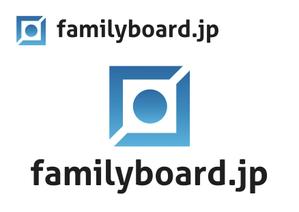 familyboard.jp

familyboard.jp